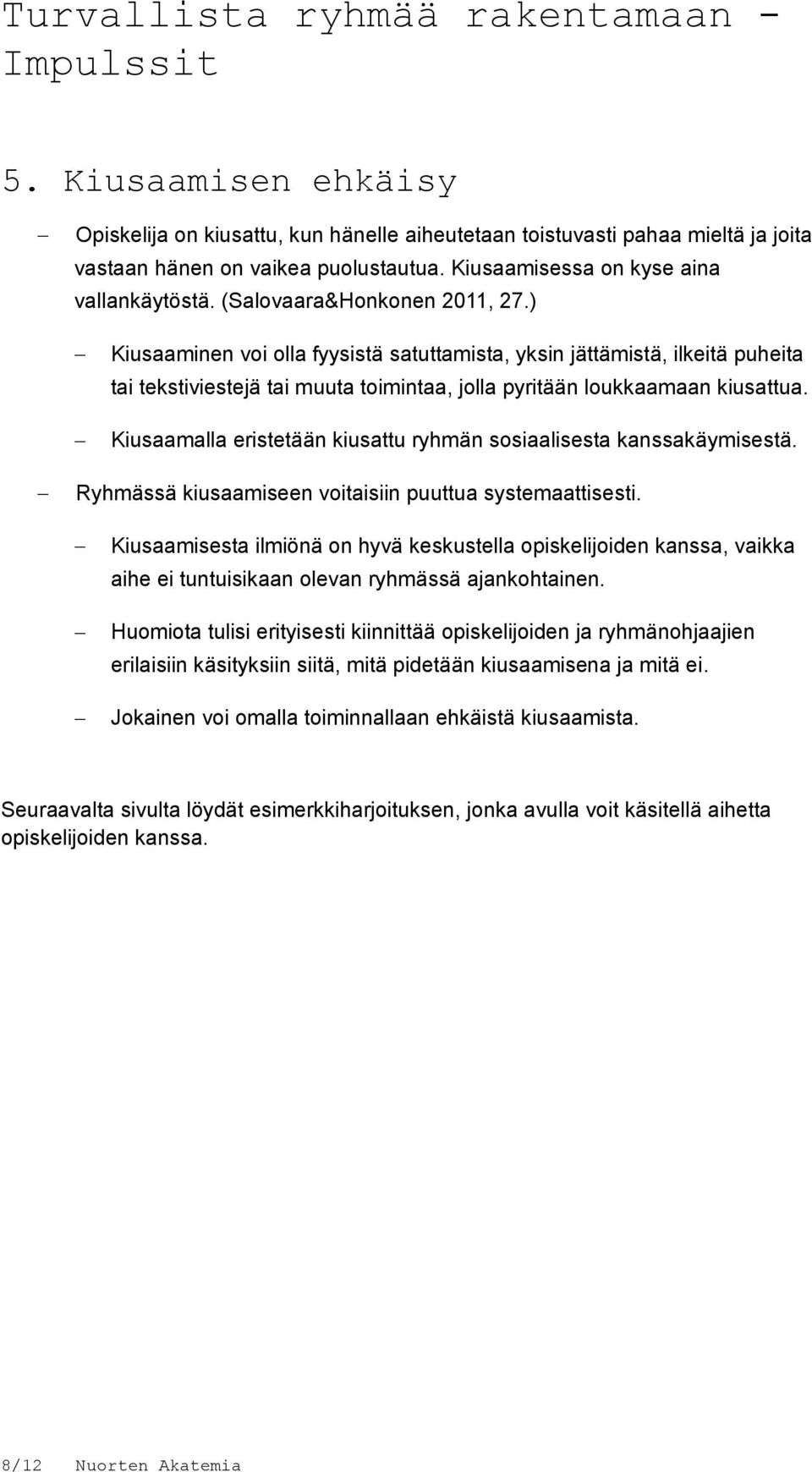 Turvallista ryhmää rakentamaan - Impulssit

5. Kiusaamisen ehkäisy

– Opiskelija on kiusattu, kun hänelle aiheutetaan toistuvasti pahaa mieltä ja joita vastaan hänen on vaikea puolustautua. Kiusaamisessa on kyse aina vallankäytöstä. (Salovaara&Honkonen 2011, 27.)

– Kiusaaminen voi olla fyysistä satuttamista, yksin jättämistä, ilkeitä puheita tai tekstiviestejä tai muuta toimintaa, jolla pyritään loukkaamaan kiusattua.

– Kiusaamalla eristetään kiusattu ryhmän sosiaalisesta kanssakäymisestä.

– Ryhmässä kiusaamiseen voitaisiin puuttua systemaattisesti.

– Kiusaamisesta ilmiönä on hyvä keskustella opiskelijoiden kanssa, vaikka aihe ei tuntuisikaan olevan ryhmässä ajankohtainen.

– Huomiota tulisi erityisesti kiinnittää opiskelijoiden ja ryhmänohjaajien erilaisiin käsityksiin siitä, mitä pidetään kiusaamisena ja mitä ei.

– Jokainen voi omalla toiminnallaan ehkäistä kiusaamista.

Seuraavalta sivulta löydät esimerkkiharjoituksen, jonka avulla voit käsitellä aihetta opiskelijoiden kanssa.

8/12 Nuorten Akatemia